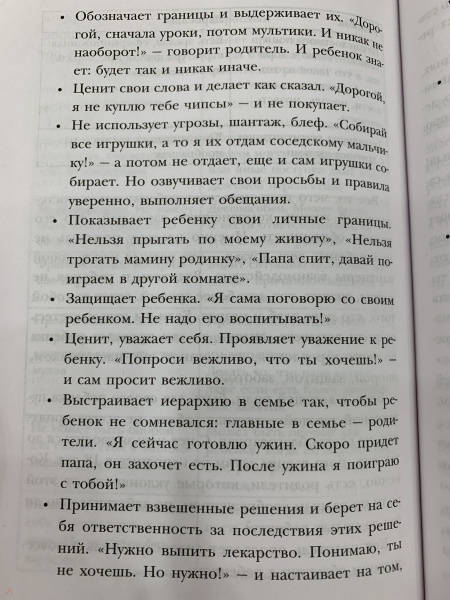 • Обозначает границы и выдерживает их. «Дорогой, сначала уроки, потом мультики. И никак не наоборот!» — говорит родитель. И ребенок знает: будет так и никак иначе.

• Ценит свои слова и делает как сказал. «Дорогой, я не куплю тебе чипсы» — и не покупает.

• Не использует угрозы, шантаж, блеф. «Собирай все игрушки, а то я их отдам соседскому мальчику!» — а потом не отдает, еще и сам игрушки собирает. Но озвучивает свои просьбы и правила уверенно, выполняет обещания.

• Показывает ребенку свои личные границы. «Нельзя прыгать по моему животу», «Нельзя трогать мамину родинку», «Папа спит, давай поиграем в другой комнате».

• Защищает ребенка. «Я сама поговорю со своим ребенком. Не надо его воспитывать!»

• Ценит, уважает себя. Проявляет уважение к ребенку. «Попроси вежливо, что ты хочешь!» — и сам просит вежливо.

• Выстраивает иерархию в семье так, чтобы ребенок не сомневался: главные в семье — родители. «Я сейчас готовлю ужин. Скоро придет папа, он захочет есть. После ужина я поиграю с тобой!»

• Принимает взвешенные решения и берет на себя ответственность за последствия этих решений. «Нужно выпить лекарство. Понимаю, ты не хочешь. Но нужно!» — и настаивает на том,